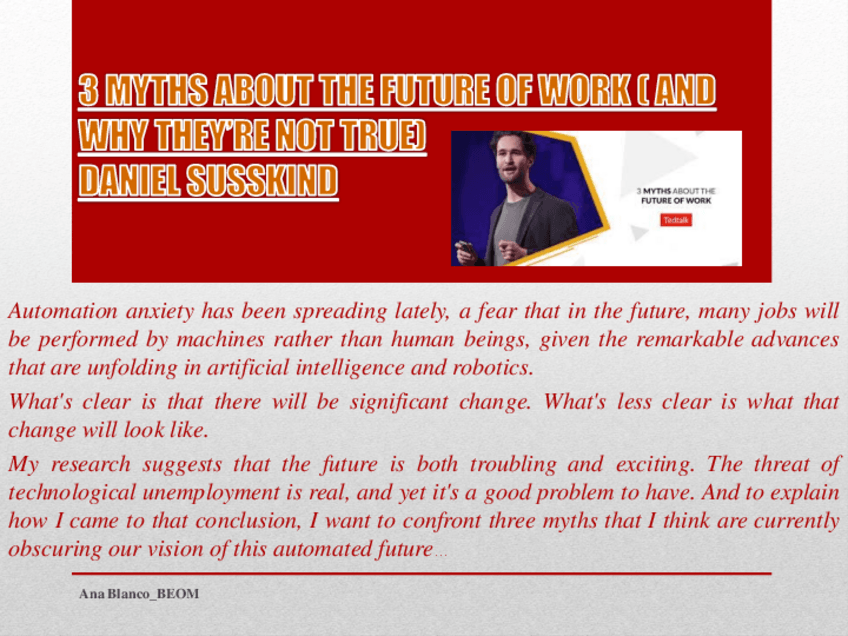 3 MYTHS ABOUT THE FUTURE OF WORK ( AND WHY THEY'RE NOT TRUE)
DANIEL SUSSKIND

3 MYTHS ABOUT THE FUTURE OF WORK
Tedtalk

Automation anxiety has been spreading lately, a fear that in the future, many jobs will be performed by machines rather than human beings, given the remarkable advances that are unfolding in artificial intelligence and robotics.

What's clear is that there will be significant change. What's less clear is what that change will look like.

My research suggests that the future is both troubling and exciting. The threat of technological unemployment is real, and yet it's a good problem to have. And to explain how I came to that conclusion, I want to confront three myths that I think are currently obscuring our vision of this automated future…

Ana Blanco_BEOM